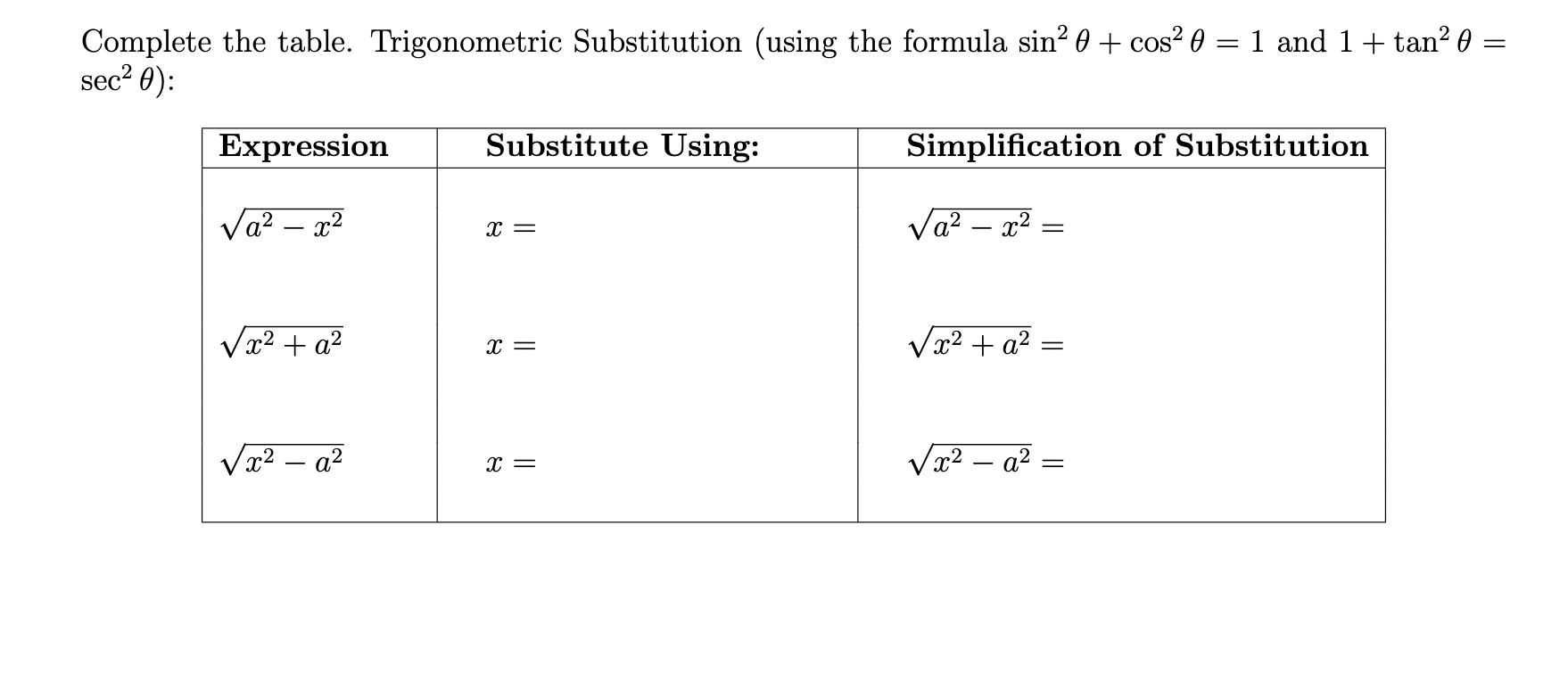 Complete the table. Trigonometric Substitution (using the formula $\sin^2\theta + \cos^2\theta = 1$ and $1 + \tan^2\theta = \sec^2\theta$):

| Expression | Substitute Using: | Simplification of Substitution |
|---|---|---|
| $\sqrt{a^2 - x^2}$ | $x =$ | $\sqrt{a^2 - x^2} =$ |
| $\sqrt{x^2 + a^2}$ | $x =$ | $\sqrt{x^2 + a^2} =$ |
| $\sqrt{x^2 - a^2}$ | $x =$ | $\sqrt{x^2 - a^2} =$ |